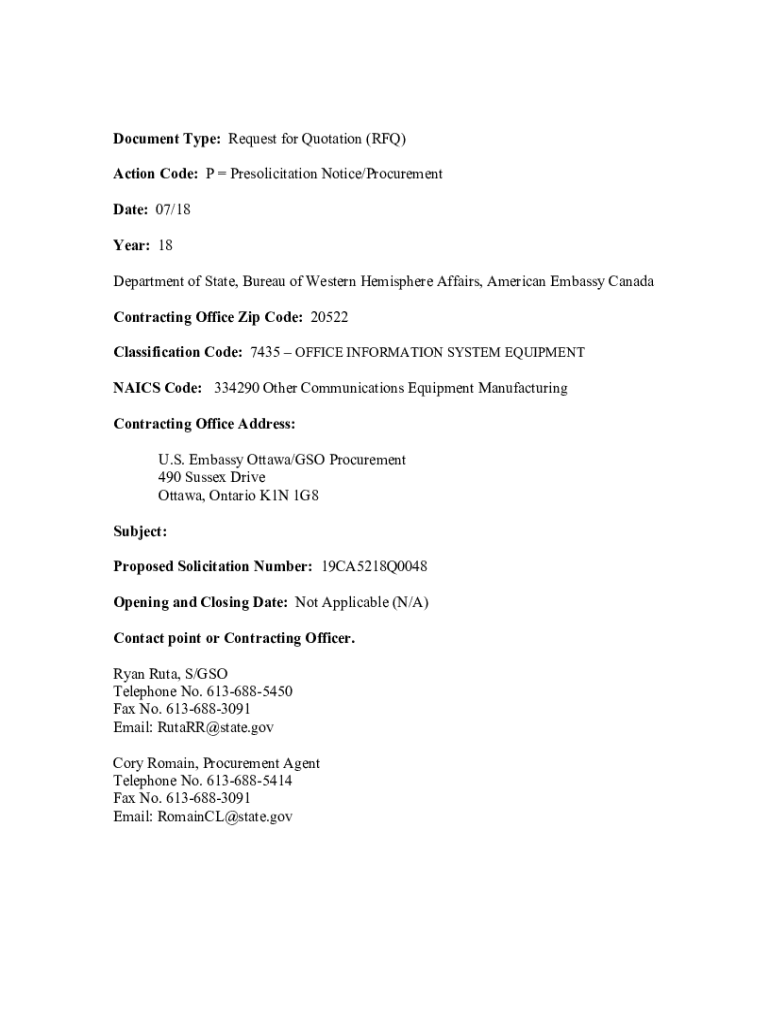 Document Type: Request for Quotation (RFQ)

Action Code: P = Presolicitation Notice/Procurement

Date: 07/18

Year: 18

Department of State, Bureau of Western Hemisphere Affairs, American Embassy Canada

Contracting Office Zip Code: 20522

Classification Code: 7435 – OFFICE INFORMATION SYSTEM EQUIPMENT

NAICS Code: 334290 Other Communications Equipment Manufacturing

Contracting Office Address:

U.S. Embassy Ottawa/GSO Procurement
490 Sussex Drive
Ottawa, Ontario K1N 1G8

Subject:

Proposed Solicitation Number: 19CA5218Q0048

Opening and Closing Date: Not Applicable (N/A)

Contact point or Contracting Officer.

Ryan Ruta, S/GSO
Telephone No. 613-688-5450
Fax No. 613-688-3091
Email: RutaRR@state.gov

Cory Romain, Procurement Agent
Telephone No. 613-688-5414
Fax No. 613-688-3091
Email: RomainCL@state.gov